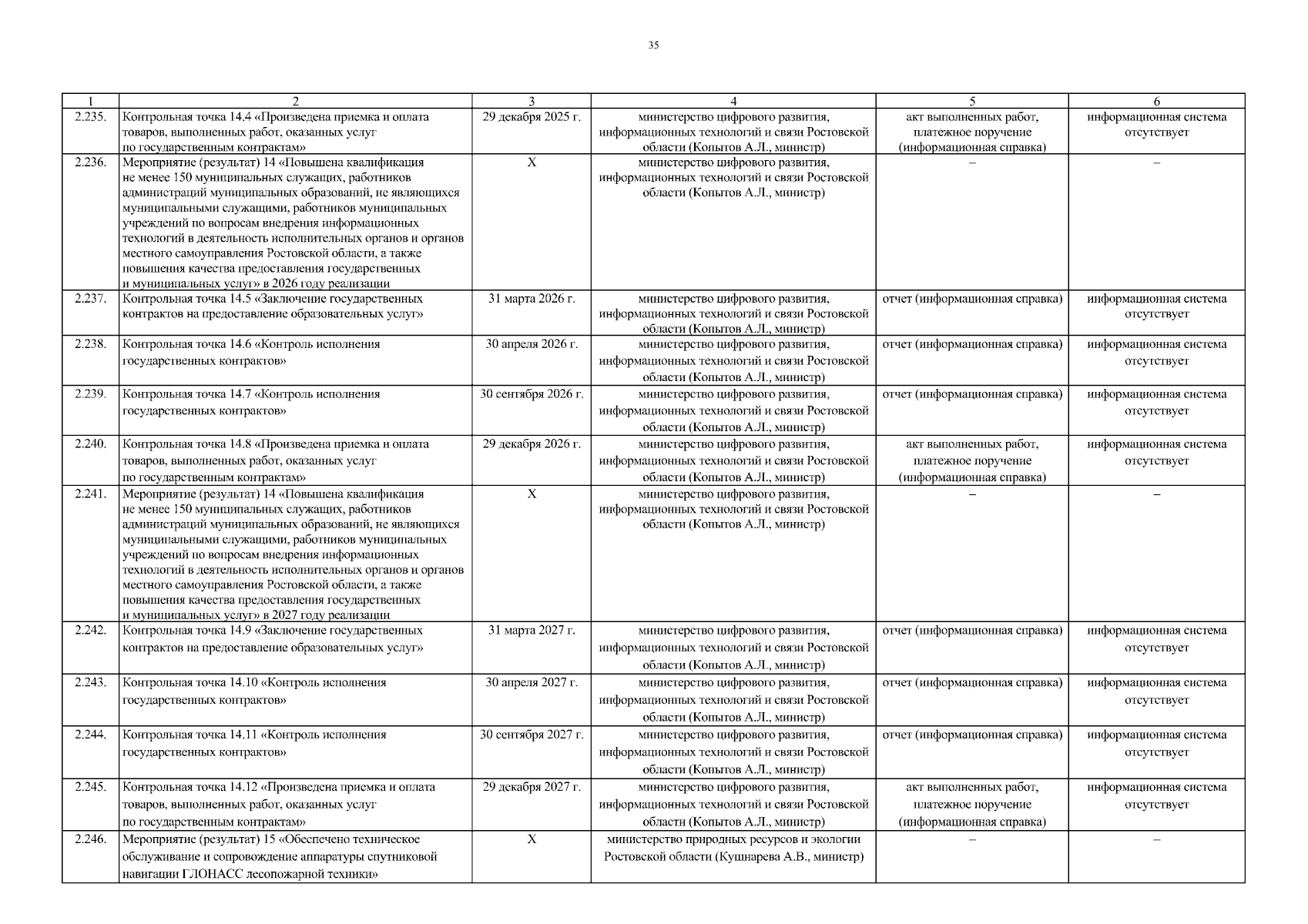 35

| 1 | 2 | 3 | 4 | 5 | 6 |
|---|---|---|---|---|---|
| 2.235. | Контрольная точка 14.4 «Произведена приемка и оплата товаров, выполненных работ, оказанных услуг по государственным контрактам» | 29 декабря 2025 г. | министерство цифрового развития, информационных технологий и связи Ростовской области (Копытов А.Л., министр) | акт выполненных работ, платежное поручение (информационная справка) | информационная система отсутствует |
| 2.236. | Мероприятие (результат) 14 «Повышена квалификация не менее 150 муниципальных служащих, работников администраций муниципальных образований, не являющихся муниципальными служащими, работников муниципальных учреждений по вопросам внедрения информационных технологий в деятельность исполнительных органов и органов местного самоуправления Ростовской области, а также повышения качества предоставления государственных и муниципальных услуг» в 2026 году реализации | X | министерство цифрового развития, информационных технологий и связи Ростовской области (Копытов А.Л., министр) | – | – |
| 2.237. | Контрольная точка 14.5 «Заключение государственных контрактов на предоставление образовательных услуг» | 31 марта 2026 г. | министерство цифрового развития, информационных технологий и связи Ростовской области (Копытов А.Л., министр) | отчет (информационная справка) | информационная система отсутствует |
| 2.238. | Контрольная точка 14.6 «Контроль исполнения государственных контрактов» | 30 апреля 2026 г. | министерство цифрового развития, информационных технологий и связи Ростовской области (Копытов А.Л., министр) | отчет (информационная справка) | информационная система отсутствует |
| 2.239. | Контрольная точка 14.7 «Контроль исполнения государственных контрактов» | 30 сентября 2026 г. | министерство цифрового развития, информационных технологий и связи Ростовской области (Копытов А.Л., министр) | отчет (информационная справка) | информационная система отсутствует |
| 2.240. | Контрольная точка 14.8 «Произведена приемка и оплата товаров, выполненных работ, оказанных услуг по государственным контрактам» | 29 декабря 2026 г. | министерство цифрового развития, информационных технологий и связи Ростовской области (Копытов А.Л., министр) | акт выполненных работ, платежное поручение (информационная справка) | информационная система отсутствует |
| 2.241. | Мероприятие (результат) 14 «Повышена квалификация не менее 150 муниципальных служащих, работников администраций муниципальных образований, не являющихся муниципальными служащими, работников муниципальных учреждений по вопросам внедрения информационных технологий в деятельность исполнительных органов и органов местного самоуправления Ростовской области, а также повышения качества предоставления государственных и муниципальных услуг» в 2027 году реализации | X | министерство цифрового развития, информационных технологий и связи Ростовской области (Копытов А.Л., министр) | – | – |
| 2.242. | Контрольная точка 14.9 «Заключение государственных контрактов на предоставление образовательных услуг» | 31 марта 2027 г. | министерство цифрового развития, информационных технологий и связи Ростовской области (Копытов А.Л., министр) | отчет (информационная справка) | информационная система отсутствует |
| 2.243. | Контрольная точка 14.10 «Контроль исполнения государственных контрактов» | 30 апреля 2027 г. | министерство цифрового развития, информационных технологий и связи Ростовской области (Копытов А.Л., министр) | отчет (информационная справка) | информационная система отсутствует |
| 2.244. | Контрольная точка 14.11 «Контроль исполнения государственных контрактов» | 30 сентября 2027 г. | министерство цифрового развития, информационных технологий и связи Ростовской области (Копытов А.Л., министр) | отчет (информационная справка) | информационная система отсутствует |
| 2.245. | Контрольная точка 14.12 «Произведена приемка и оплата товаров, выполненных работ, оказанных услуг по государственным контрактам» | 29 декабря 2027 г. | министерство цифрового развития, информационных технологий и связи Ростовской области (Копытов А.Л., министр) | акт выполненных работ, платежное поручение (информационная справка) | информационная система отсутствует |
| 2.246. | Мероприятие (результат) 15 «Обеспечено техническое обслуживание и сопровождение аппаратуры спутниковой навигации ГЛОНАСС лесопожарной техники» | X | министерство природных ресурсов и экологии Ростовской области (Кушнарева А.В., министр) | – | – |